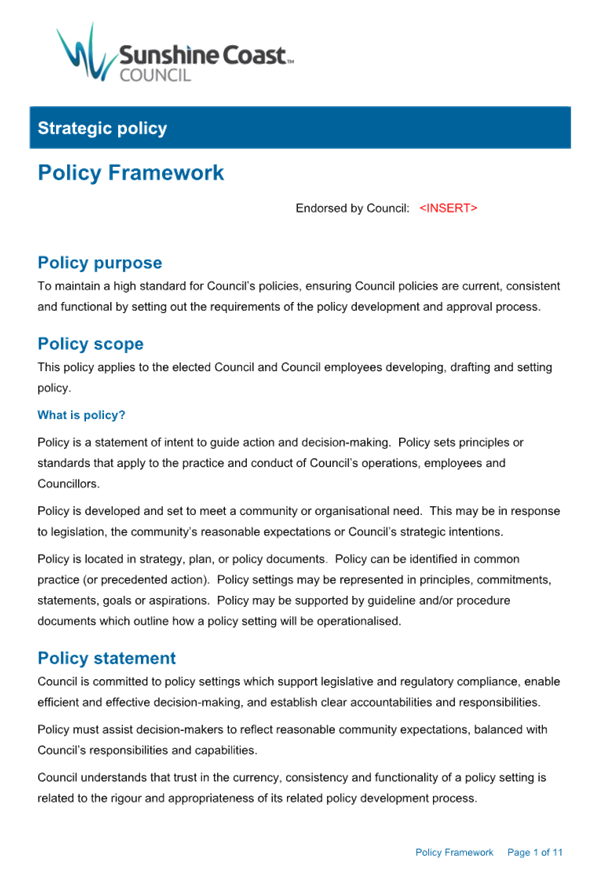 Sunshine Coast™
COUNCIL

Strategic policy

Policy Framework

Endorsed by Council: <INSERT>

Policy purpose

To maintain a high standard for Council's policies, ensuring Council policies are current, consistent and functional by setting out the requirements of the policy development and approval process.

Policy scope

This policy applies to the elected Council and Council employees developing, drafting and setting policy.

What is policy?

Policy is a statement of intent to guide action and decision-making. Policy sets principles or standards that apply to the practice and conduct of Council's operations, employees and Councillors.

Policy is developed and set to meet a community or organisational need. This may be in response to legislation, the community's reasonable expectations or Council's strategic intentions.

Policy is located in strategy, plan, or policy documents. Policy can be identified in common practice (or precedented action). Policy settings may be represented in principles, commitments, statements, goals or aspirations. Policy may be supported by guideline and/or procedure documents which outline how a policy setting will be operationalised.

Policy statement

Council is committed to policy settings which support legislative and regulatory compliance, enable efficient and effective decision-making, and establish clear accountabilities and responsibilities.

Policy must assist decision-makers to reflect reasonable community expectations, balanced with Council's responsibilities and capabilities.

Council understands that trust in the currency, consistency and functionality of a policy setting is related to the rigour and appropriateness of its related policy development process.

Policy Framework Page 1 of 11